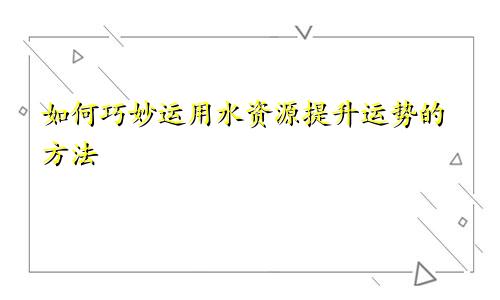 如何巧妙运用水资源提升运势的方法